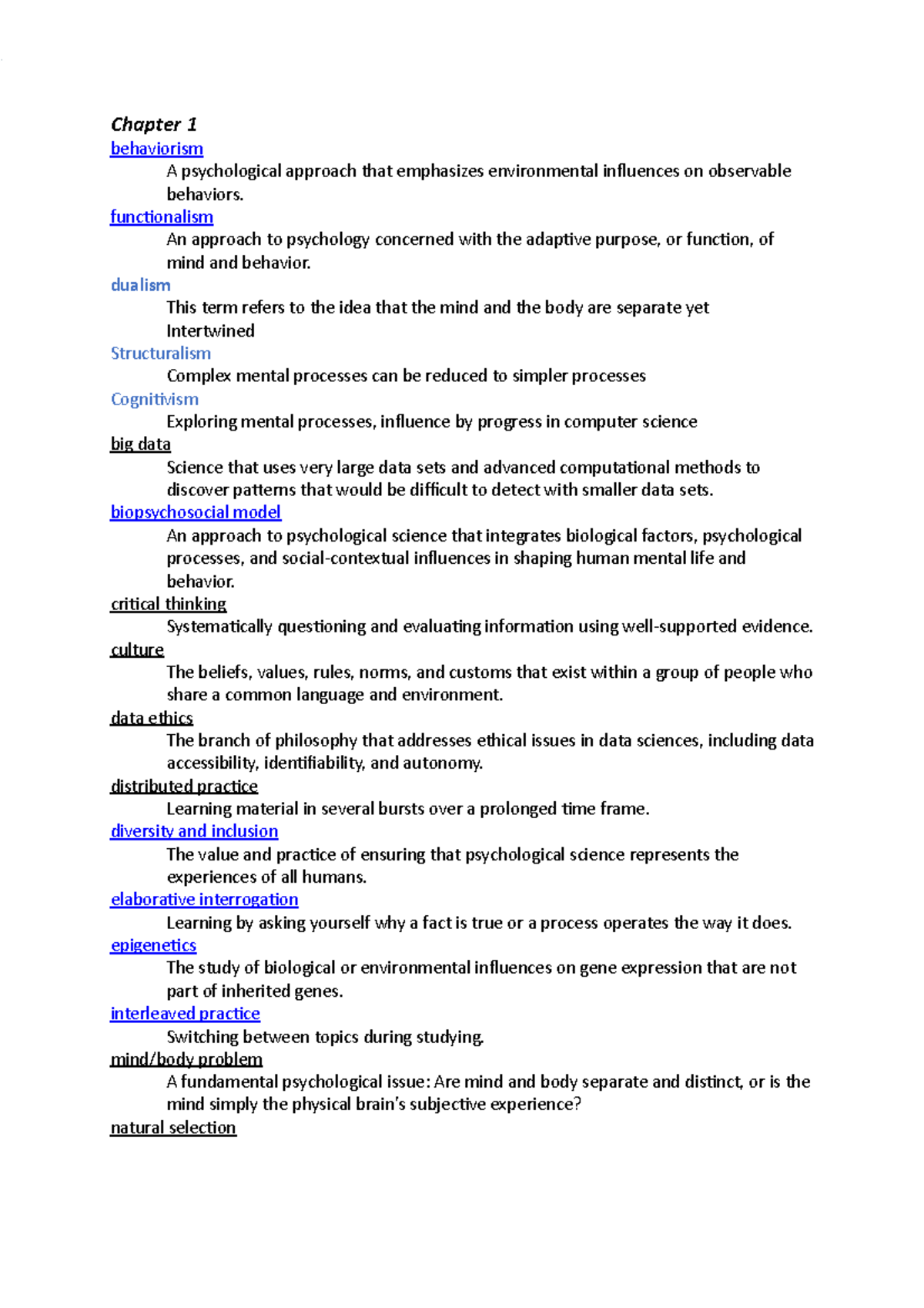 Chapter 1

behaviorism

A psychological approach that emphasizes environmental influences on observable behaviors.

functionalism

An approach to psychology concerned with the adaptive purpose, or function, of mind and behavior.

dualism

This term refers to the idea that the mind and the body are separate yet Intertwined

Structuralism

Complex mental processes can be reduced to simpler processes

Cognitivism

Exploring mental processes, influence by progress in computer science

big data

Science that uses very large data sets and advanced computational methods to discover patterns that would be difficult to detect with smaller data sets.

biopsychosocial model

An approach to psychological science that integrates biological factors, psychological processes, and social-contextual influences in shaping human mental life and behavior.

critical thinking

Systematically questioning and evaluating information using well-supported evidence.

culture

The beliefs, values, rules, norms, and customs that exist within a group of people who share a common language and environment.

data ethics

The branch of philosophy that addresses ethical issues in data sciences, including data accessibility, identifiability, and autonomy.

distributed practice

Learning material in several bursts over a prolonged time frame.

diversity and inclusion

The value and practice of ensuring that psychological science represents the experiences of all humans.

elaborative interrogation

Learning by asking yourself why a fact is true or a process operates the way it does.

epigenetics

The study of biological or environmental influences on gene expression that are not part of inherited genes.

interleaved practice

Switching between topics during studying.

mind/body problem

A fundamental psychological issue: Are mind and body separate and distinct, or is the mind simply the physical brain's subjective experience?

natural selection